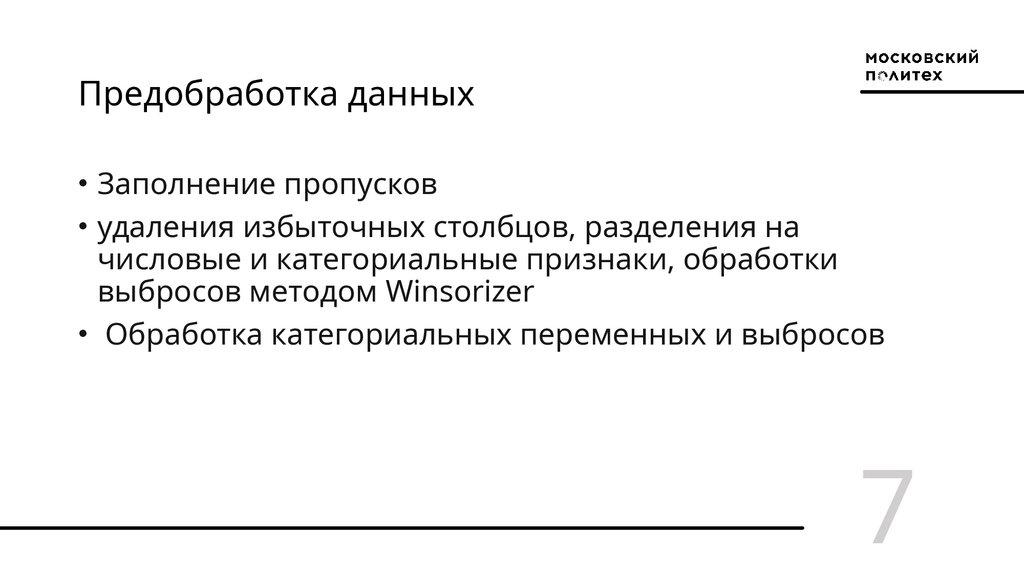 МОСКОВСКИЙ
ПОЛИТЕХ

Предобработка данных

• Заполнение пропусков
• удаления избыточных столбцов, разделения на числовые и категориальные признаки, обработки выбросов методом Winsorizer
• Обработка категориальных переменных и выбросов

7